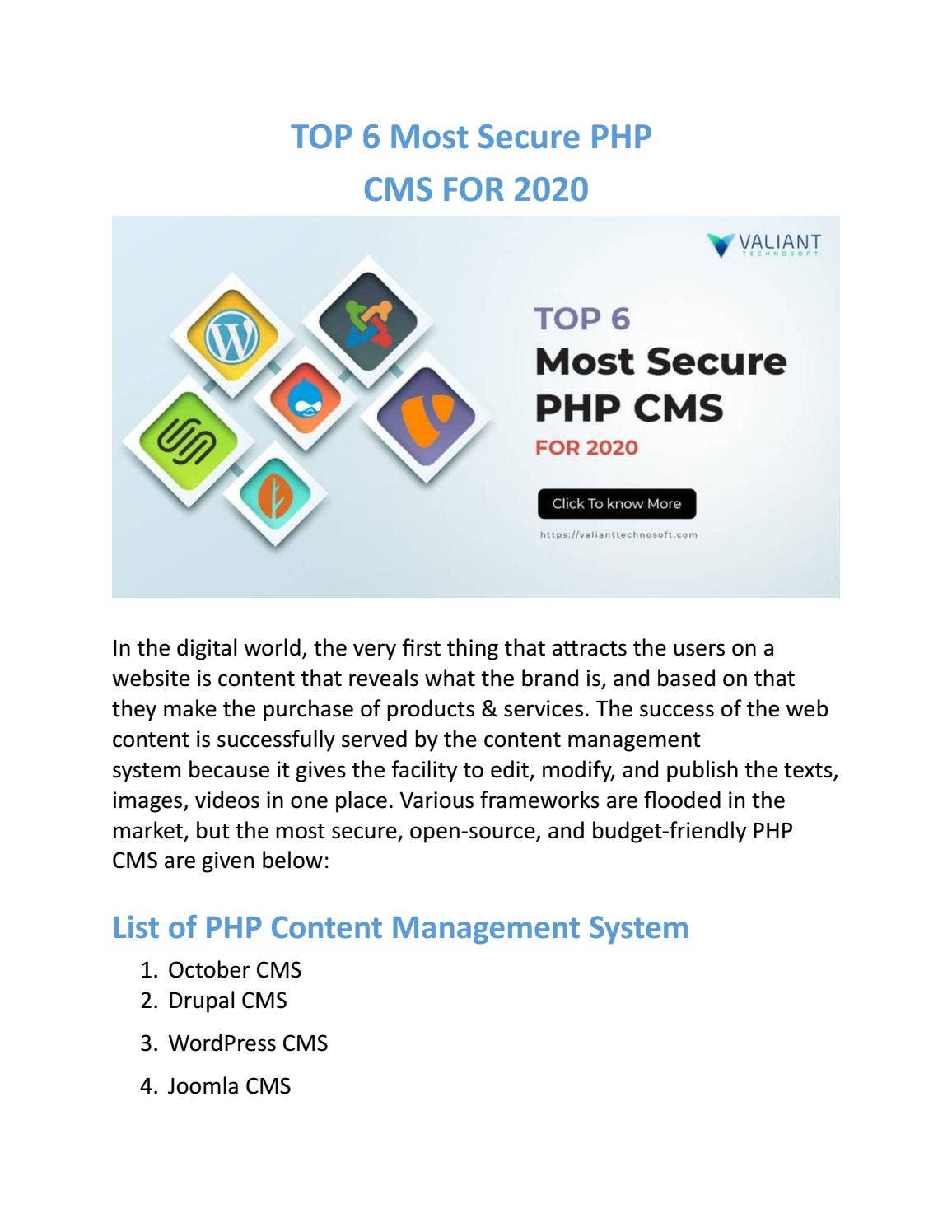 TOP 6 Most Secure PHP CMS FOR 2020

VALIANT
TECHNOSOFT

TOP 6
Most Secure
PHP CMS
FOR 2020

Click To know More

https://valianttechnosoft.com

In the digital world, the very first thing that attracts the users on a website is content that reveals what the brand is, and based on that they make the purchase of products & services. The success of the web content is successfully served by the content management system because it gives the facility to edit, modify, and publish the texts, images, videos in one place. Various frameworks are flooded in the market, but the most secure, open-source, and budget-friendly PHP CMS are given below:

List of PHP Content Management System

1. October CMS
2. Drupal CMS
3. WordPress CMS
4. Joomla CMS